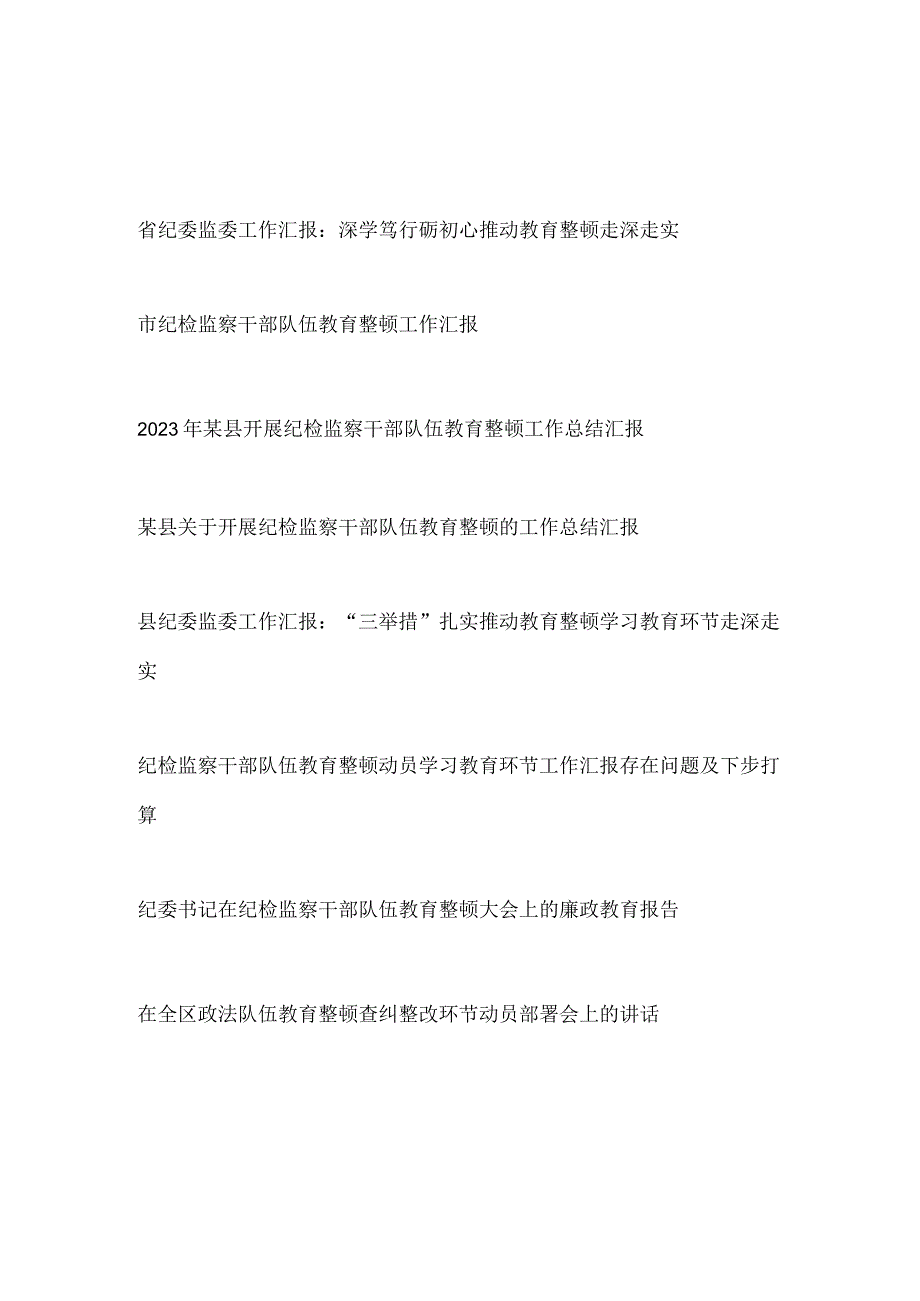 省纪委监委工作汇报：深学笃行砺初心推动教育整顿走深走实

市纪检监察干部队伍教育整顿工作汇报

2023年某县开展纪检监察干部队伍教育整顿工作总结汇报

某县关于开展纪检监察干部队伍教育整顿的工作总结汇报

县纪委监委工作汇报：“三举措”扎实推动教育整顿学习教育环节走深走实

纪检监察干部队伍教育整顿动员学习教育环节工作汇报存在问题及下步打算

纪委书记在纪检监察干部队伍教育整顿大会上的廉政教育报告

在全区政法队伍教育整顿查纠整改环节动员部署会上的讲话